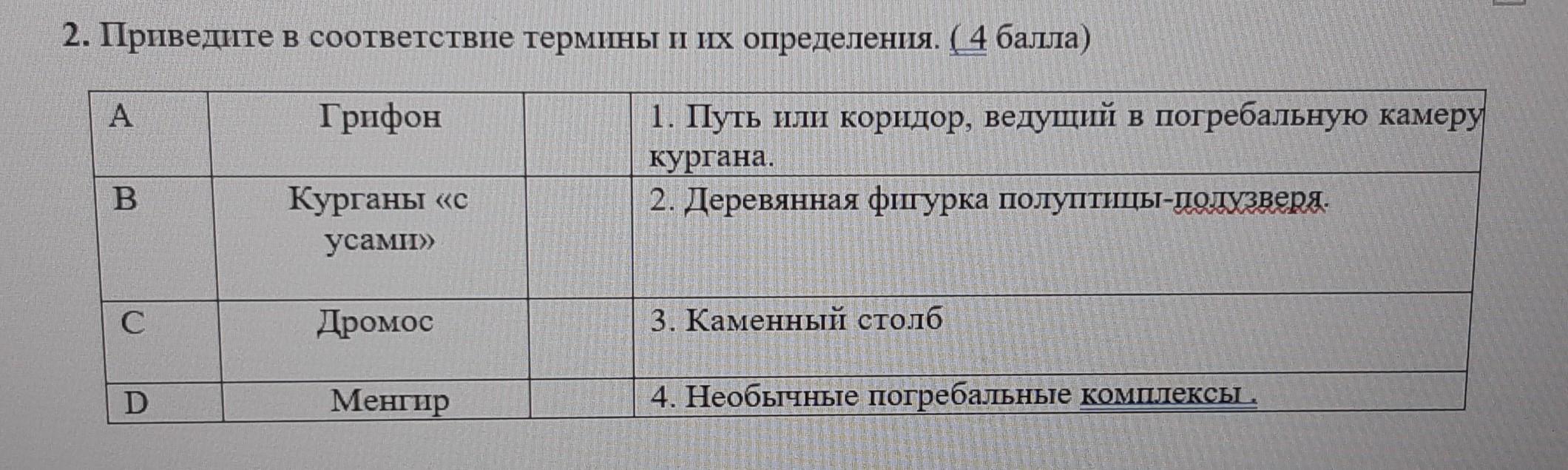 2. Приведите в соответствие термины и их определения. ( 4 балла)

| A | Грифон |  | 1. Путь или коридор, ведущий в погребальную камеру кургана. |
|---|---|---|---|
| B | Курганы «с усами» |  | 2. Деревянная фигурка полуптицы-полузверя. |
| C | Дромос |  | 3. Каменный столб |
| D | Менгир |  | 4. Необычные погребальные комплексы . |